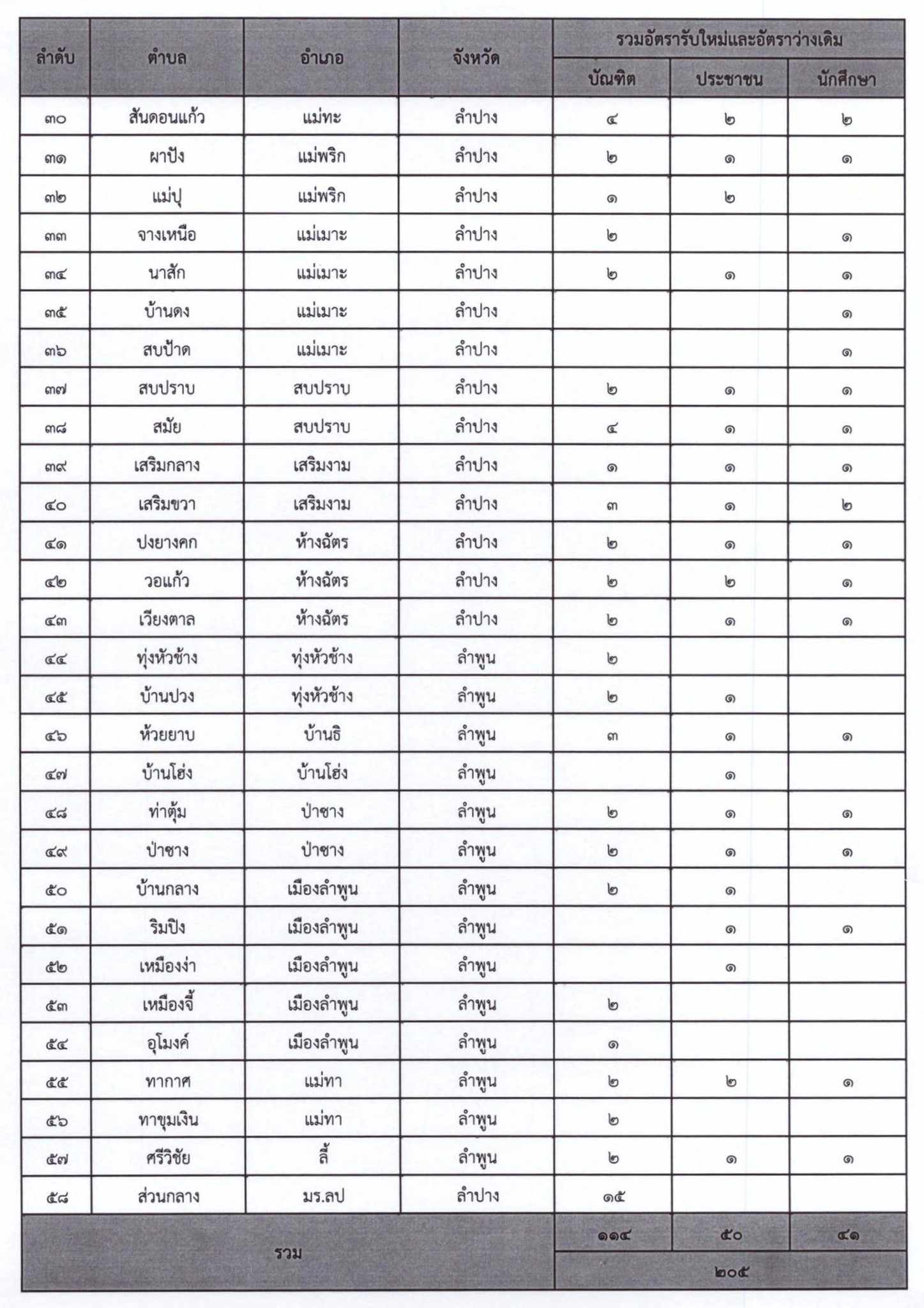 | ลำดับ | ตำบล | อำเภอ | จังหวัด | รวมอัตรารับใหม่และอัตราว่างเดิม | | |
|---|---|---|---|---|---|---|
| | | | | บัณฑิต | ประชาชน | นักศึกษา |
| ๓๐ | สันดอนแก้ว | แม่ทะ | ลำปาง | ๔ | ๒ | ๒ |
| ๓๑ | ผาปัง | แม่พริก | ลำปาง | ๒ | ๑ | ๑ |
| ๓๒ | แม่ปุ | แม่พริก | ลำปาง | ๑ | ๒ | |
| ๓๓ | จางเหนือ | แม่เมาะ | ลำปาง | ๒ | | ๑ |
| ๓๔ | นาสัก | แม่เมาะ | ลำปาง | ๒ | ๑ | ๑ |
| ๓๕ | บ้านดง | แม่เมาะ | ลำปาง | | | ๑ |
| ๓๖ | สบป้าด | แม่เมาะ | ลำปาง | | | ๑ |
| ๓๗ | สบปราบ | สบปราบ | ลำปาง | ๒ | ๑ | ๑ |
| ๓๘ | สมัย | สบปราบ | ลำปาง | ๔ | ๑ | ๑ |
| ๓๙ | เสริมกลาง | เสริมงาม | ลำปาง | ๑ | ๑ | ๑ |
| ๔๐ | เสริมขวา | เสริมงาม | ลำปาง | ๓ | ๑ | ๒ |
| ๔๑ | ปงยางคก | ห้างฉัตร | ลำปาง | ๒ | ๑ | ๑ |
| ๔๒ | วอแก้ว | ห้างฉัตร | ลำปาง | ๒ | ๒ | ๑ |
| ๔๓ | เวียงตาล | ห้างฉัตร | ลำปาง | ๒ | ๑ | ๑ |
| ๔๔ | ทุ่งหัวช้าง | ทุ่งหัวช้าง | ลำพูน | ๒ | | |
| ๔๕ | บ้านปวง | ทุ่งหัวช้าง | ลำพูน | ๒ | ๑ | |
| ๔๖ | ห้วยยาบ | บ้านธิ | ลำพูน | ๓ | ๑ | ๑ |
| ๔๗ | บ้านโฮ่ง | บ้านโฮ่ง | ลำพูน | | ๑ | |
| ๔๘ | ท่าตุ้ม | ป่าซาง | ลำพูน | ๒ | ๑ | ๑ |
| ๔๙ | ป่าซาง | ป่าซาง | ลำพูน | ๒ | ๑ | ๑ |
| ๕๐ | บ้านกลาง | เมืองลำพูน | ลำพูน | ๒ | ๑ | |
| ๕๑ | ริมปิง | เมืองลำพูน | ลำพูน | | ๑ | ๑ |
| ๕๒ | เหมืองง่า | เมืองลำพูน | ลำพูน | | ๑ | |
| ๕๓ | เหมืองจี้ | เมืองลำพูน | ลำพูน | ๒ | | |
| ๕๔ | อุโมงค์ | เมืองลำพูน | ลำพูน | ๑ | | |
| ๕๕ | ทากาศ | แม่ทา | ลำพูน | ๒ | ๒ | ๑ |
| ๕๖ | ทาขุมเงิน | แม่ทา | ลำพูน | ๒ | | |
| ๕๗ | ศรีวิชัย | ลี้ | ลำพูน | ๒ | ๑ | ๑ |
| ๕๘ | ส่วนกลาง | มร.ลป | ลำปาง | ๑๕ | | |
| รวม | | | | ๑๑๔ | ๕๐ | ๔๑ |
| | | | | ๒๐๕ | | |